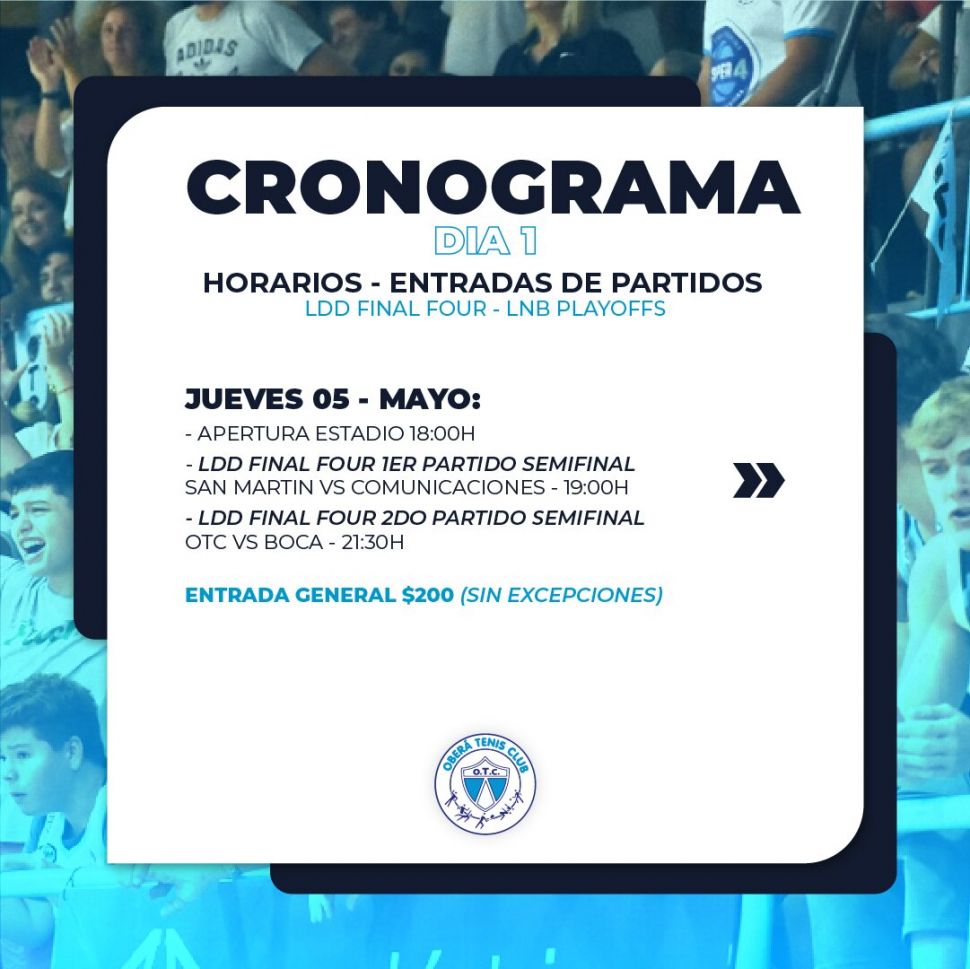 ADIDAS

CRONOGRAMA
DIA 1
HORARIOS - ENTRADAS DE PARTIDOS
LDD FINAL FOUR - LNB PLAYOFFS

JUEVES 05 - MAYO:
- APERTURA ESTADIO 18:00H
- LDD FINAL FOUR 1ER PARTIDO SEMIFINAL
SAN MARTIN VS COMUNICACIONES - 19:00H
- LDD FINAL FOUR 2DO PARTIDO SEMIFINAL
OTC VS BOCA - 21:30H

ENTRADA GENERAL $200 (SIN EXCEPCIONES)

OBERÁ TENIS CLUB
O.T.C.